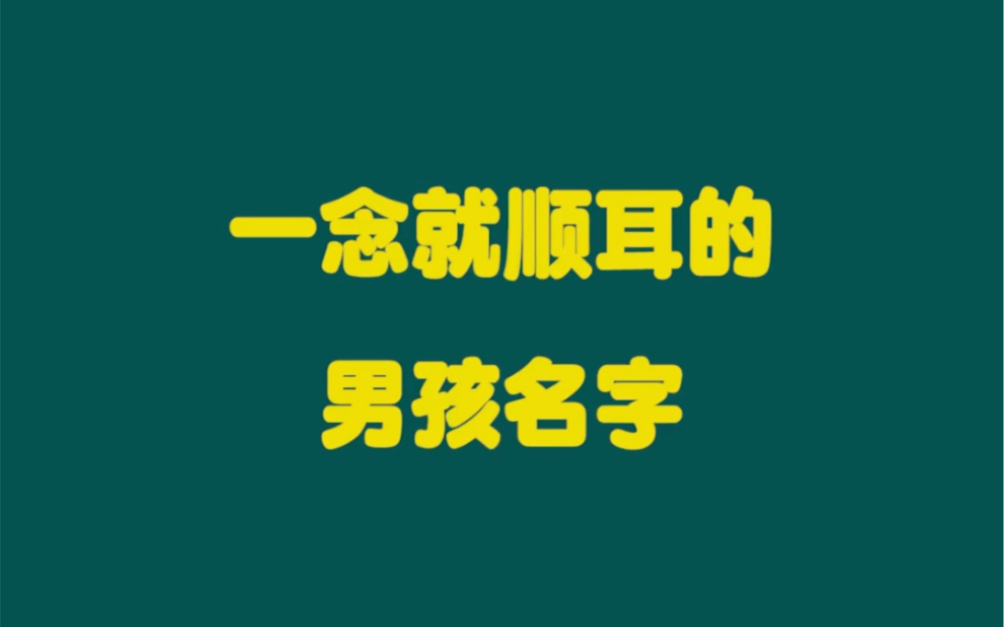 一念就顺耳的
男孩名字